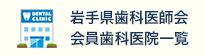 DENTAL CLINIC

岩手県歯科医師会
会員歯科医院一覧